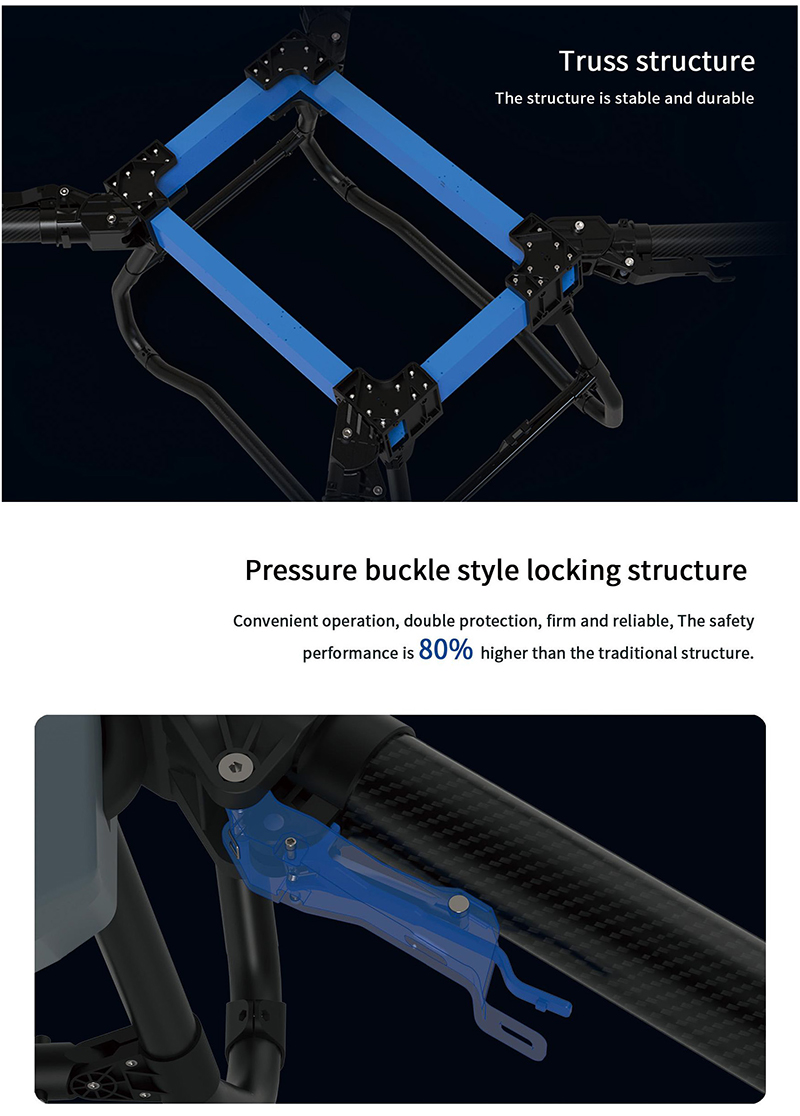 Truss structure

The structure is stable and durable

Pressure buckle style locking structure

Convenient operation, double protection, firm and reliable, The safety performance is 80% higher than the traditional structure.